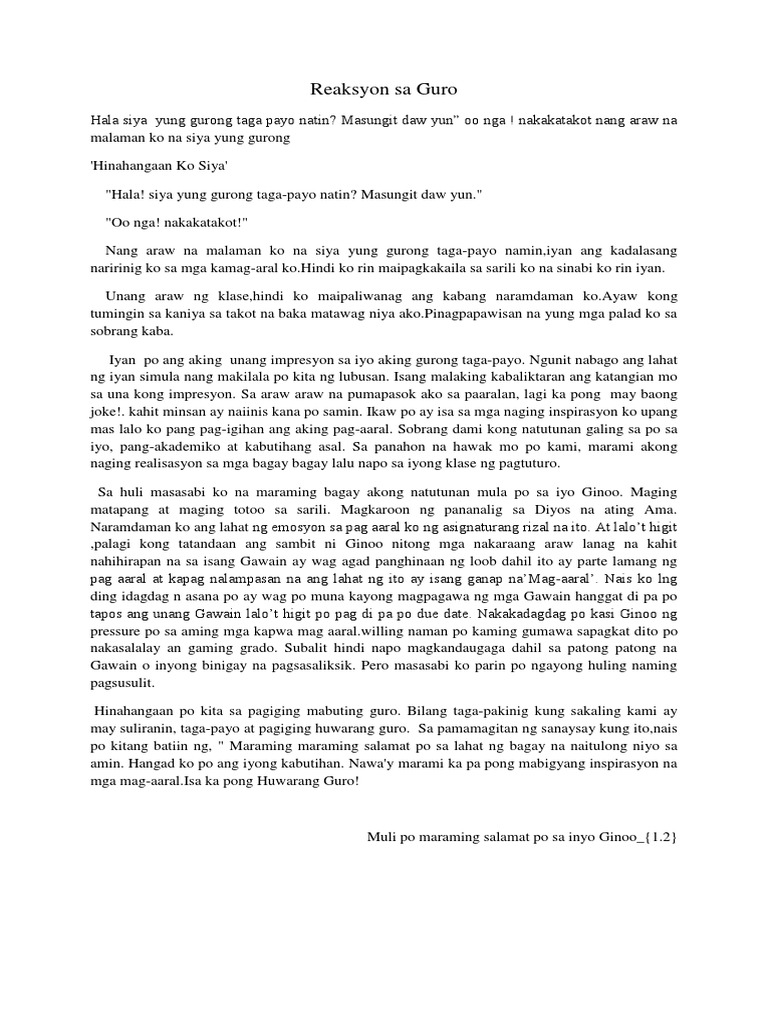 Reaksyon sa Guro

Hala siya yung gurong taga payo natin? Masungit daw yun" oo nga ! nakakatakot nang araw na malaman ko na siya yung gurong

'Hinahangaan Ko Siya'

"Hala! siya yung gurong taga-payo natin? Masungit daw yun."

"Oo nga! nakakatakot!"

Nang araw na malaman ko na siya yung gurong taga-payo namin,iyan ang kadalasang naririnig ko sa mga kamag-aral ko.Hindi ko rin maipagkakaila sa sarili ko na sinabi ko rin iyan.

Unang araw ng klase,hindi ko maipaliwanag ang kabang naramdaman ko.Ayaw kong tumingin sa kaniya sa takot na baka matawag niya ako.Pinagpapawisan na yung mga palad ko sa sobrang kaba.

Iyan po ang aking unang impresyon sa iyo aking gurong taga-payo. Ngunit nabago ang lahat ng iyan simula nang makilala po kita ng lubusan. Isang malaking kabaliktaran ang katangian mo sa una kong impresyon. Sa araw araw na pumapasok ako sa paaralan, lagi ka pong may baong joke!. kahit minsan ay naiinis kana po samin. Ikaw po ay isa sa mga naging inspirasyon ko upang mas lalo ko pang pag-igihan ang aking pag-aaral. Sobrang dami kong natutunan galing sa po sa iyo, pang-akademiko at kabutihang asal. Sa panahon na hawak mo po kami, marami akong naging realisasyon sa mga bagay bagay lalu napo sa iyong klase ng pagtuturo.

Sa huli masasabi ko na maraming bagay akong natutunan mula po sa iyo Ginoo. Maging matapang at maging totoo sa sarili. Magkaroon ng pananalig sa Diyos na ating Ama. Naramdaman ko ang lahat ng emosyon sa pag aaral ko ng asignaturang rizal na ito. At lalo't higit ,palagi kong tatandaan ang sambit ni Ginoo nitong mga nakaraang araw lanag na kahit nahihirapan na sa isang Gawain ay wag agad panghinaan ng loob dahil ito ay parte lamang ng pag aaral at kapag nalampasan na ang lahat ng ito ay isang ganap na'Mag-aaral'. Nais ko lng ding idagdag n asana po ay wag po muna kayong magpagawa ng mga Gawain hanggat di pa po tapos ang unang Gawain lalo't higit po pag di pa po due date. Nakakadagdag po kasi Ginoo ng pressure po sa aming mga kapwa mag aaral.willing naman po kaming gumawa sapagkat dito po nakasalalay an gaming grado. Subalit hindi napo magkandaugaga dahil sa patong patong na Gawain o inyong binigay na pagsasaliksik. Pero masasabi ko parin po ngayong huling naming pagsusulit.

Hinahangaan po kita sa pagiging mabuting guro. Bilang taga-pakinig kung sakaling kami ay may suliranin, taga-payo at pagiging huwarang guro. Sa pamamagitan ng sanaysay kung ito,nais po kitang batiin ng, " Maraming maraming salamat po sa lahat ng bagay na naitulong niyo sa amin. Hangad ko po ang iyong kabutihan. Nawa'y marami ka pa pong mabigyang inspirasyon na mga mag-aaral.Isa ka pong Huwarang Guro!

Muli po maraming salamat po sa inyo Ginoo_{1.2}